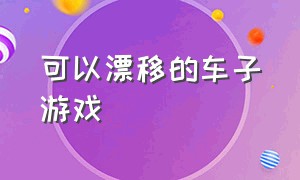 可以漂移的车子游戏